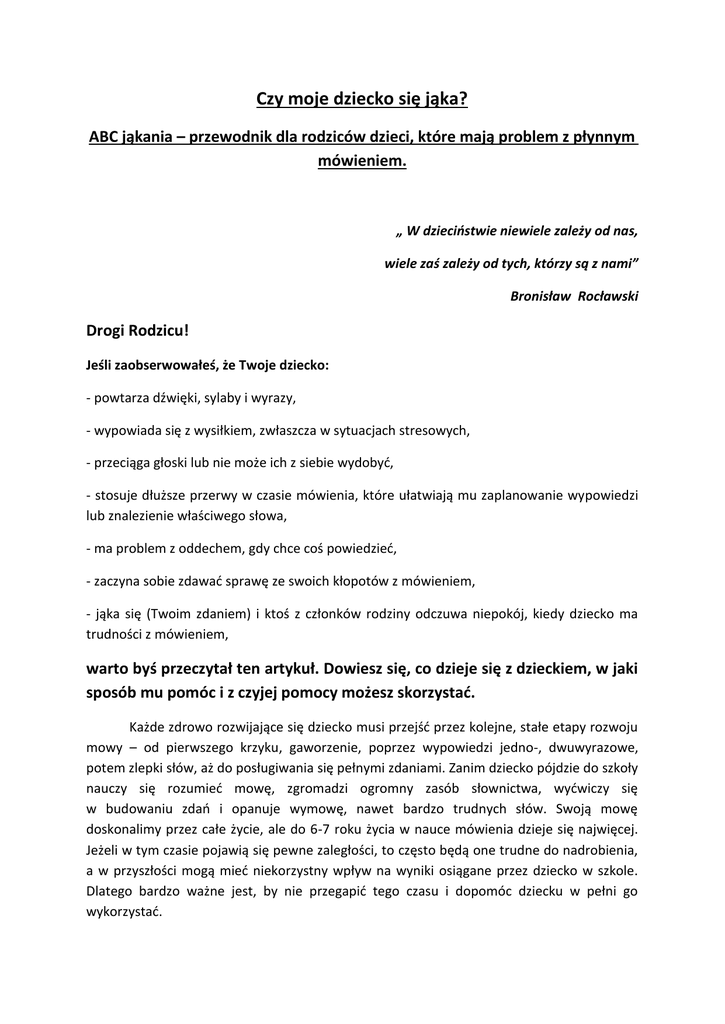 Czy moje dziecko się jąka?

ABC jąkania – przewodnik dla rodziców dzieci, które mają problem z płynnym mówieniem.

„ W dzieciństwie niewiele zależy od nas,

wiele zaś zależy od tych, którzy są z nami”

Bronisław Rocławski

Drogi Rodzicu!

Jeśli zaobserwowałeś, że Twoje dziecko:

- powtarza dźwięki, sylaby i wyrazy,

- wypowiada się z wysiłkiem, zwłaszcza w sytuacjach stresowych,

- przeciąga głoski lub nie może ich z siebie wydobyć,

- stosuje dłuższe przerwy w czasie mówienia, które ułatwiają mu zaplanowanie wypowiedzi lub znalezienie właściwego słowa,

- ma problem z oddechem, gdy chce coś powiedzieć,

- zaczyna sobie zdawać sprawę ze swoich kłopotów z mówieniem,

- jąka się (Twoim zdaniem) i ktoś z członków rodziny odczuwa niepokój, kiedy dziecko ma trudności z mówieniem,

warto byś przeczytał ten artykuł. Dowiesz się, co dzieje się z dzieckiem, w jaki sposób mu pomóc i z czyjej pomocy możesz skorzystać.

Każde zdrowo rozwijające się dziecko musi przejść przez kolejne, stałe etapy rozwoju mowy – od pierwszego krzyku, gaworzenie, poprzez wypowiedzi jedno-, dwuwyrazowe, potem zlepki słów, aż do posługiwania się pełnymi zdaniami. Zanim dziecko pójdzie do szkoły nauczy się rozumieć mowę, zgromadzi ogromny zasób słownictwa, wyćwiczy się w budowaniu zdań i opanuje wymowę, nawet bardzo trudnych słów. Swoją mowę doskonalimy przez całe życie, ale do 6-7 roku życia w nauce mówienia dzieje się najwięcej. Jeżeli w tym czasie pojawią się pewne zaległości, to często będą one trudne do nadrobienia, a w przyszłości mogą mieć niekorzystny wpływ na wyniki osiągane przez dziecko w szkole. Dlatego bardzo ważne jest, by nie przegapić tego czasu i dopomóc dziecku w pełni go wykorzystać.